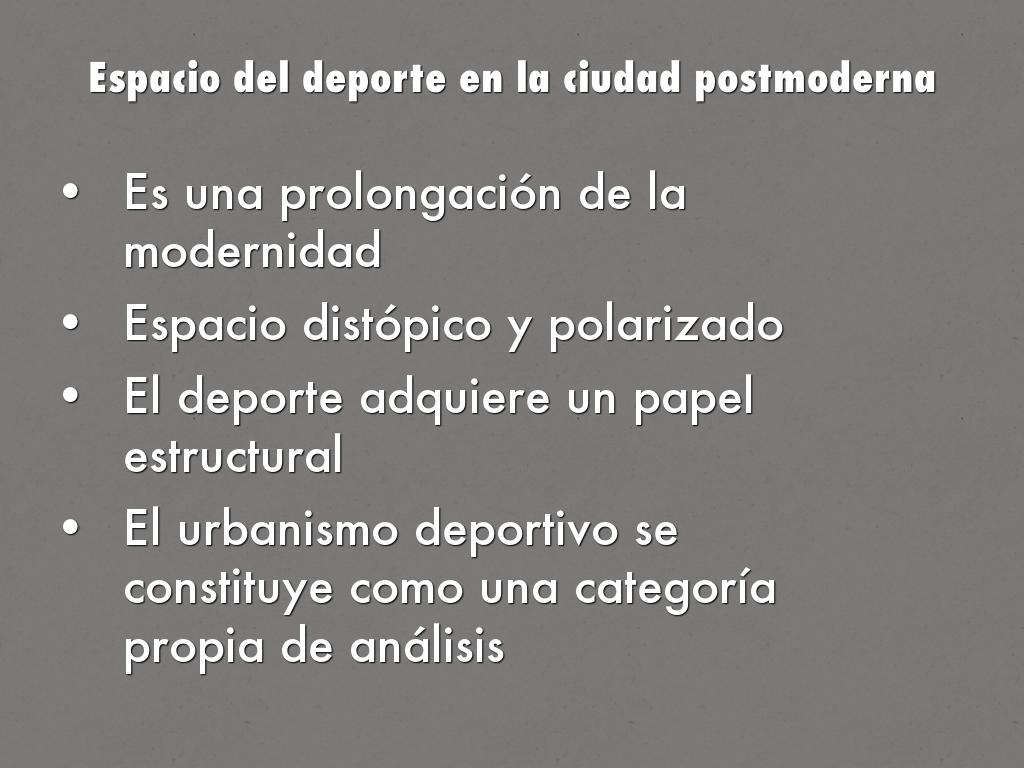 Espacio del deporte en la ciudad postmoderna

• Es una prolongación de la modernidad
• Espacio distópico y polarizado
• El deporte adquiere un papel estructural
• El urbanismo deportivo se constituye como una categoría propia de análisis